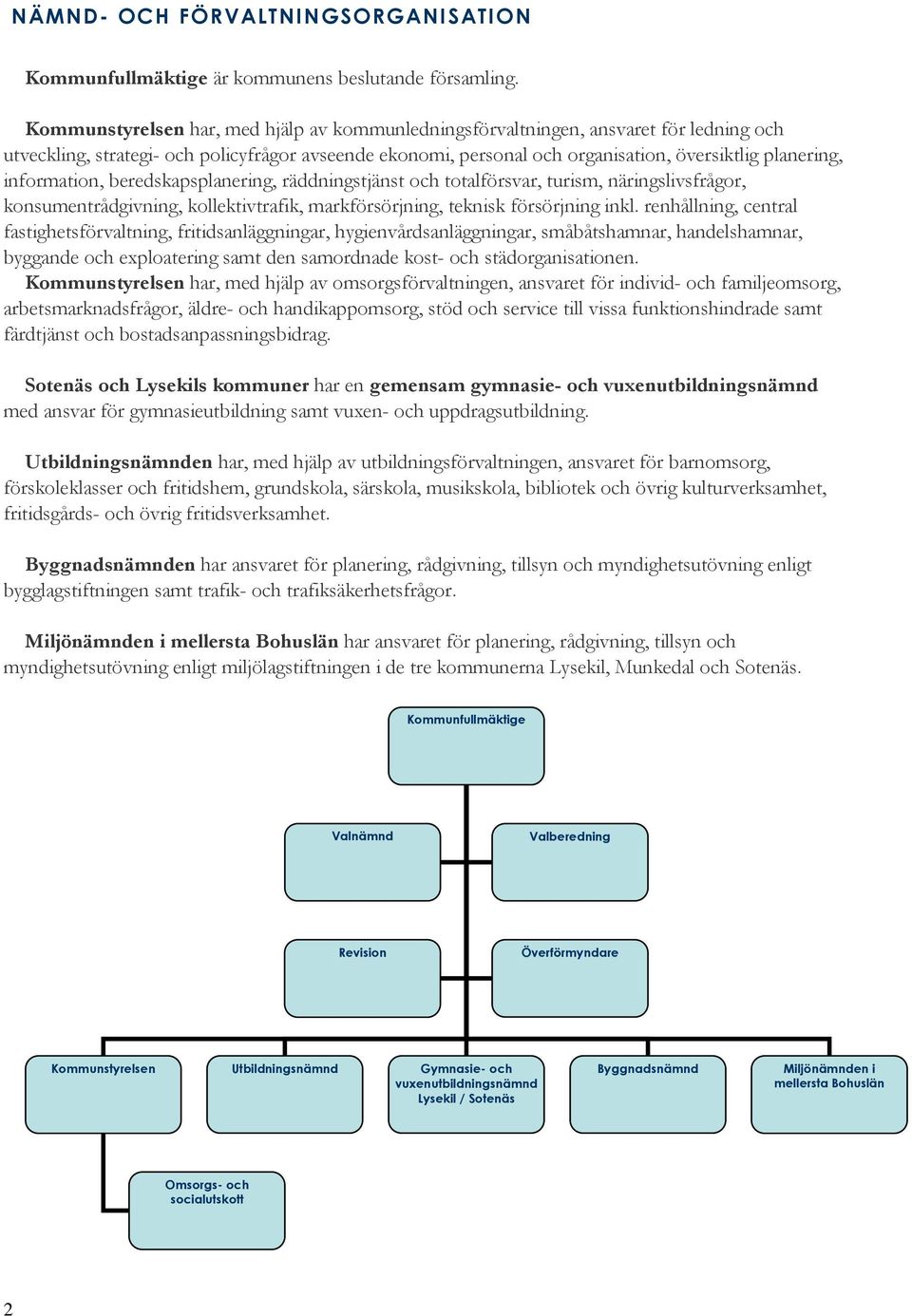 NÄMND- OCH FÖRVALTNINGSORGANISATION

Kommunfullmäktige är kommunens beslutande församling.

Kommunstyrelsen har, med hjälp av kommunledningsförvaltningen, ansvaret för ledning och utveckling, strategi- och policyfrågor avseende ekonomi, personal och organisation, översiktlig planering, information, beredskapsplanering, räddningstjänst och totalförsvar, turism, näringslivsfrågor, konsumentrådgivning, kollektivtrafik, markförsörjning, teknisk försörjning inkl. renhållning, central fastighetsförvaltning, fritidsanläggningar, hygienvårdsanläggningar, småbåtshamnar, handelshamnar, byggande och exploatering samt den samordnade kost- och städorganisationen.
Kommunstyrelsen har, med hjälp av omsorgsförvaltningen, ansvaret för individ- och familjeomsorg, arbetsmarknadsfrågor, äldre- och handikappomsorg, stöd och service till vissa funktionshindrade samt färdtjänst och bostadsanpassningsbidrag.

Sotenäs och Lysekils kommuner har en gemensam gymnasie- och vuxenutbildningsnämnd med ansvar för gymnasieutbildning samt vuxen- och uppdragsutbildning.

Utbildningsnämnden har, med hjälp av utbildningsförvaltningen, ansvaret för barnomsorg, förskoleklasser och fritidshem, grundskola, särskola, musikskola, bibliotek och övrig kulturverksamhet, fritidsgårds- och övrig fritidsverksamhet.

Byggnadsnämnden har ansvaret för planering, rådgivning, tillsyn och myndighetsutövning enligt bygglagstiftningen samt trafik- och trafiksäkerhetsfrågor.

Miljönämnden i mellersta Bohuslän har ansvaret för planering, rådgivning, tillsyn och myndighetsutövning enligt miljölagstiftningen i de tre kommunerna Lysekil, Munkedal och Sotenäs.

Kommunfullmäktige

Valnämnd

Valberedning

Revision

Överförmyndare

Kommunstyrelsen

Utbildningsnämnd

Gymnasie- och vuxenutbildningsnämnd Lysekil / Sotenäs

Byggnadsnämnd

Miljönämnden i mellersta Bohuslän

Omsorgs- och socialutskott

2